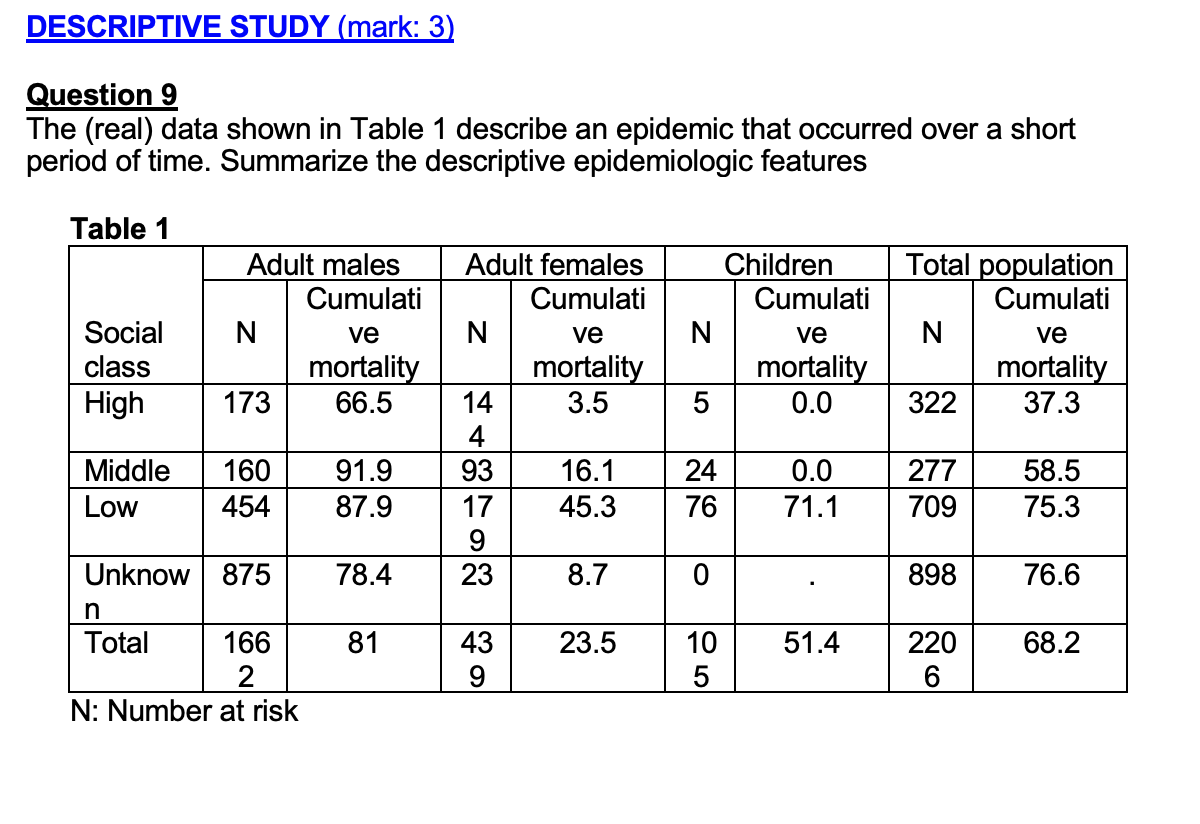 DESCRIPTIVE STUDY (mark: 3)

Question 9
The (real) data shown in Table 1 describe an epidemic that occurred over a short period of time. Summarize the descriptive epidemiologic features

Table 1

| | Adult males | | Adult females | | Children | | Total population | |
|---|---|---|---|---|---|---|---|---|
| Social class | N | Cumulative mortality | N | Cumulative mortality | N | Cumulative mortality | N | Cumulative mortality |
| High | 173 | 66.5 | 144 | 3.5 | 5 | 0.0 | 322 | 37.3 |
| Middle | 160 | 91.9 | 93 | 16.1 | 24 | 0.0 | 277 | 58.5 |
| Low | 454 | 87.9 | 179 | 45.3 | 76 | 71.1 | 709 | 75.3 |
| Unknown | 875 | 78.4 | 23 | 8.7 | 0 | . | 898 | 76.6 |
| Total | 1662 | 81 | 439 | 23.5 | 105 | 51.4 | 2206 | 68.2 |

N: Number at risk